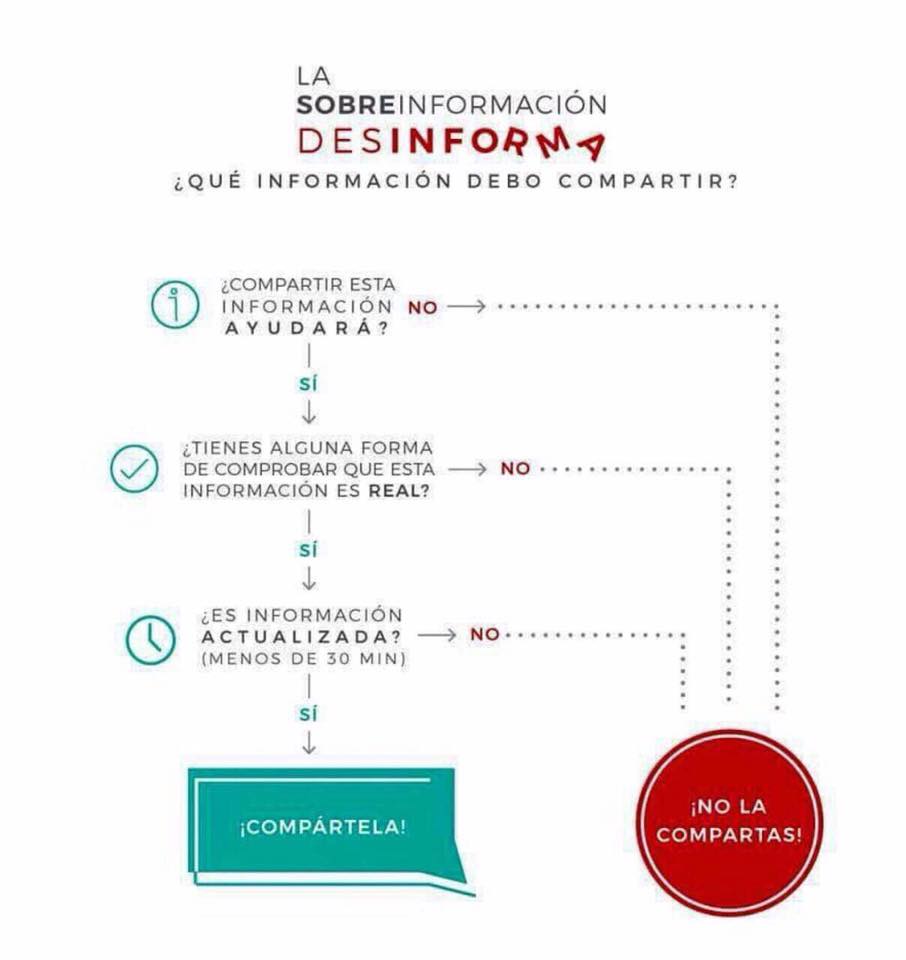 LA
SOBREINFORMACIÓN
DESINFORMA
¿QUÉ INFORMACIÓN DEBO COMPARTIR?

¿COMPARTIR ESTA INFORMACIÓN AYUDARÁ? NO

SÍ

¿TIENES ALGUNA FORMA DE COMPROBAR QUE ESTA INFORMACIÓN ES REAL? NO

SÍ

¿ES INFORMACIÓN ACTUALIZADA? (MENOS DE 30 MIN) NO

SÍ

¡COMPÁRTELA!

¡NO LA COMPARTAS!